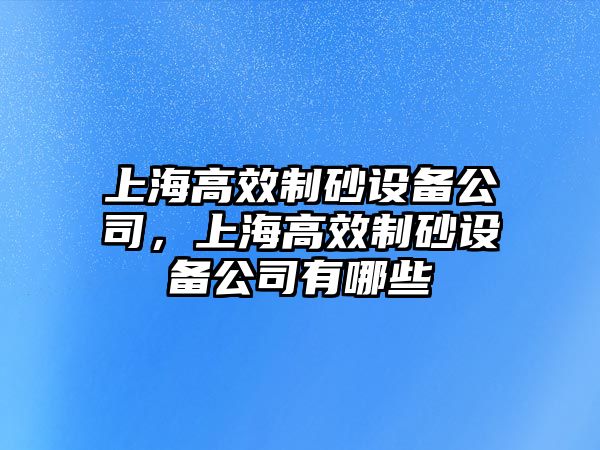 上海高效制砂设备公司，上海高效制砂设备公司有哪些